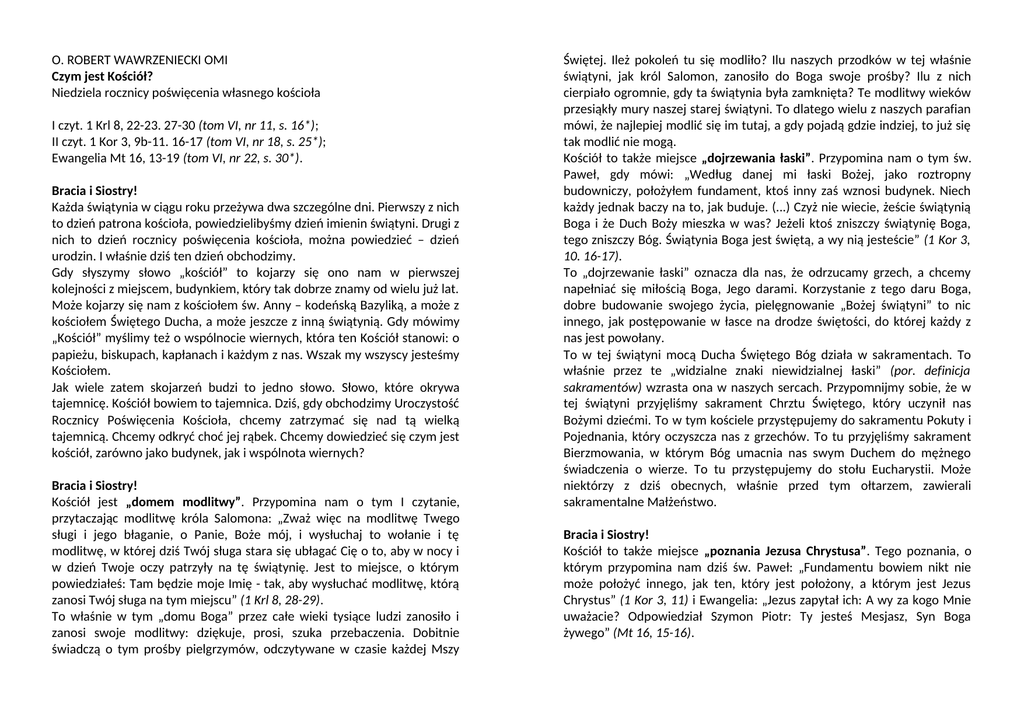 O. ROBERT WAWRZENIECKI OMI
Czym jest Kościół?
Niedziela rocznicy poświęcenia własnego kościoła

I czyt. 1 Krl 8, 22-23. 27-30 (tom VI, nr 11, s. 16*);
II czyt. 1 Kor 3, 9b-11. 16-17 (tom VI, nr 18, s. 25*);
Ewangelia Mt 16, 13-19 (tom VI, nr 22, s. 30*).

Bracia i Siostry!
Każda świątynia w ciągu roku przeżywa dwa szczególne dni. Pierwszy z nich to dzień patrona kościoła, powiedzielibyśmy dzień imienin świątyni. Drugi z nich to dzień rocznicy poświęcenia kościoła, można powiedzieć – dzień urodzin. I właśnie dziś ten dzień obchodzimy.
Gdy słyszymy słowo „kościół" to kojarzy się ono nam w pierwszej kolejności z miejscem, budynkiem, który tak dobrze znamy od wielu już lat. Może kojarzy się nam z kościołem św. Anny – kodeńską Bazyliką, a może z kościołem Świętego Ducha, a może jeszcze z inną świątynią. Gdy mówimy „Kościół" myślimy też o wspólnocie wiernych, która ten Kościół stanowi: o papieżu, biskupach, kapłanach i każdym z nas. Wszak my wszyscy jesteśmy Kościołem.
Jak wiele zatem skojarzeń budzi to jedno słowo. Słowo, które okrywa tajemnicę. Kościół bowiem to tajemnica. Dziś, gdy obchodzimy Uroczystość Rocznicy Poświęcenia Kościoła, chcemy zatrzymać się nad tą wielką tajemnicą. Chcemy odkryć choć jej rąbek. Chcemy dowiedzieć się czym jest kościół, zarówno jako budynek, jak i wspólnota wiernych?

Bracia i Siostry!
Kościół jest „domem modlitwy". Przypomina nam o tym I czytanie, przytaczając modlitwę króla Salomona: „Zważ więc na modlitwę Twego sługi i jego błaganie, o Panie, Boże mój, i wysłuchaj to wołanie i tę modlitwę, w której dziś Twój sługa stara się ubłagać Cię o to, aby w nocy i w dzień Twoje oczy patrzyły na tę świątynię. Jest to miejsce, o którym powiedziałeś: Tam będzie moje Imię - tak, aby wysłuchać modlitwę, którą zanosi Twój sługa na tym miejscu" (1 Krl 8, 28-29).
To właśnie w tym „domu Boga" przez całe wieki tysiące ludzi zanosiło i zanosi swoje modlitwy: dziękuje, prosi, szuka przebaczenia. Dobitnie świadczą o tym prośby pielgrzymów, odczytywane w czasie każdej Mszy Świętej. Ileż pokoleń tu się modliło? Ilu naszych przodków w tej właśnie świątyni, jak król Salomon, zanosiło do Boga swoje prośby? Ilu z nich cierpiało ogromnie, gdy ta świątynia była zamknięta? Te modlitwy wieków przesiąkły mury naszej starej świątyni. To dlatego wielu z naszych parafian mówi, że najlepiej modlić się im tutaj, a gdy pojadą gdzie indziej, to już się tak modlić nie mogą.
Kościół to także miejsce „dojrzewania łaski". Przypomina nam o tym św. Paweł, gdy mówi: „Według danej mi łaski Bożej, jako roztropny budowniczy, położyłem fundament, ktoś inny zaś wznosi budynek. Niech każdy jednak baczy na to, jak buduje. (...) Czyż nie wiecie, żeście świątynią Boga i że Duch Boży mieszka w was? Jeżeli ktoś zniszczy świątynię Boga, tego zniszczy Bóg. Świątynia Boga jest świętą, a wy nią jesteście" (1 Kor 3, 10. 16-17).
To „dojrzewanie łaski" oznacza dla nas, że odrzucamy grzech, a chcemy napełniać się miłością Boga, Jego darami. Korzystanie z tego daru Boga, dobre budowanie swojego życia, pielęgnowanie „Bożej świątyni" to nic innego, jak postępowanie w łasce na drodze świętości, do której każdy z nas jest powołany.
To w tej świątyni mocą Ducha Świętego Bóg działa w sakramentach. To właśnie przez te „widzialne znaki niewidzialnej łaski" (por. definicja sakramentów) wzrasta ona w naszych sercach. Przypomnijmy sobie, że w tej świątyni przyjęliśmy sakrament Chrztu Świętego, który uczynił nas Bożymi dziećmi. To w tym kościele przystępujemy do sakramentu Pokuty i Pojednania, który oczyszcza nas z grzechów. To tu przyjęliśmy sakrament Bierzmowania, w którym Bóg umacnia nas swym Duchem do mężnego świadczenia o wierze. To tu przystępujemy do stołu Eucharystii. Może niektórzy z dziś obecnych, właśnie przed tym ołtarzem, zawierali sakramentalne Małżeństwo.

Bracia i Siostry!
Kościół to także miejsce „poznania Jezusa Chrystusa". Tego poznania, o którym przypomina nam dziś św. Paweł: „Fundamentu bowiem nikt nie może położyć innego, jak ten, który jest położony, a którym jest Jezus Chrystus" (1 Kor 3, 11) i Ewangelia: „Jezus zapytał ich: A wy za kogo Mnie uważacie? Odpowiedział Szymon Piotr: Ty jesteś Mesjasz, Syn Boga żywego" (Mt 16, 15-16).